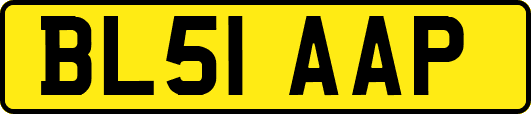 BL51 AAP